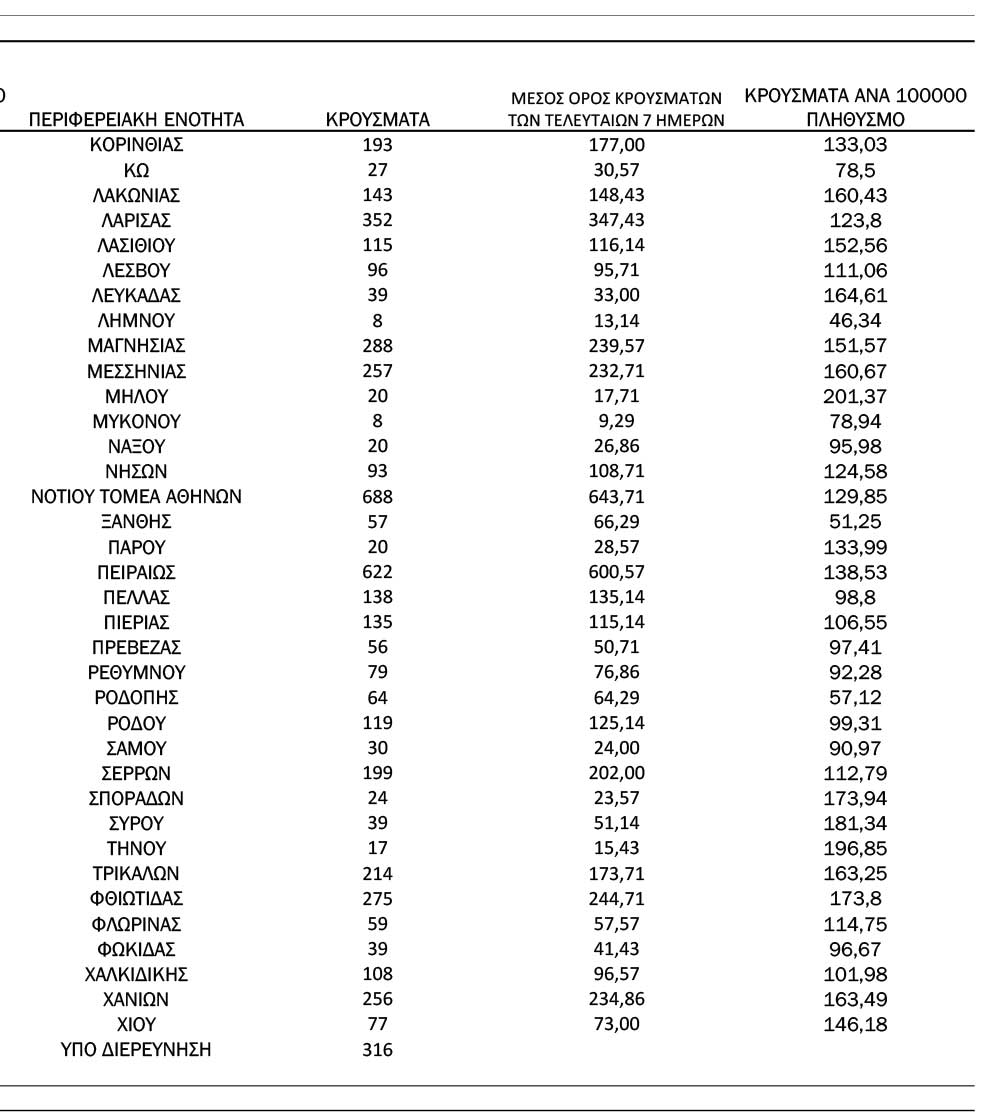 | ΠΕΡΙΦΕΡΕΙΑΚΗ ΕΝΟΤΗΤΑ | ΚΡΟΥΣΜΑΤΑ | ΜΕΣΟΣ ΟΡΟΣ ΚΡΟΥΣΜΑΤΩΝ ΤΩΝ ΤΕΛΕΥΤΑΙΩΝ 7 ΗΜΕΡΩΝ | ΚΡΟΥΣΜΑΤΑ ΑΝΑ 100000 ΠΛΗΘΥΣΜΟ |
|---|---|---|---|
| ΚΟΡΙΝΘΙΑΣ | 193 | 177,00 | 133,03 |
| ΚΩ | 27 | 30,57 | 78,5 |
| ΛΑΚΩΝΙΑΣ | 143 | 148,43 | 160,43 |
| ΛΑΡΙΣΑΣ | 352 | 347,43 | 123,8 |
| ΛΑΣΙΘΙΟΥ | 115 | 116,14 | 152,56 |
| ΛΕΣΒΟΥ | 96 | 95,71 | 111,06 |
| ΛΕΥΚΑΔΑΣ | 39 | 33,00 | 164,61 |
| ΛΗΜΝΟΥ | 8 | 13,14 | 46,34 |
| ΜΑΓΝΗΣΙΑΣ | 288 | 239,57 | 151,57 |
| ΜΕΣΣΗΝΙΑΣ | 257 | 232,71 | 160,67 |
| ΜΗΛΟΥ | 20 | 17,71 | 201,37 |
| ΜΥΚΟΝΟΥ | 8 | 9,29 | 78,94 |
| ΝΑΞΟΥ | 20 | 26,86 | 95,98 |
| ΝΗΣΩΝ | 93 | 108,71 | 124,58 |
| ΝΟΤΙΟΥ ΤΟΜΕΑ ΑΘΗΝΩΝ | 688 | 643,71 | 129,85 |
| ΞΑΝΘΗΣ | 57 | 66,29 | 51,25 |
| ΠΑΡΟΥ | 20 | 28,57 | 133,99 |
| ΠΕΙΡΑΙΩΣ | 622 | 600,57 | 138,53 |
| ΠΕΛΛΑΣ | 138 | 135,14 | 98,8 |
| ΠΙΕΡΙΑΣ | 135 | 115,14 | 106,55 |
| ΠΡΕΒΕΖΑΣ | 56 | 50,71 | 97,41 |
| ΡΕΘΥΜΝΟΥ | 79 | 76,86 | 92,28 |
| ΡΟΔΟΠΗΣ | 64 | 64,29 | 57,12 |
| ΡΟΔΟΥ | 119 | 125,14 | 99,31 |
| ΣΑΜΟΥ | 30 | 24,00 | 90,97 |
| ΣΕΡΡΩΝ | 199 | 202,00 | 112,79 |
| ΣΠΟΡΑΔΩΝ | 24 | 23,57 | 173,94 |
| ΣΥΡΟΥ | 39 | 51,14 | 181,34 |
| ΤΗΝΟΥ | 17 | 15,43 | 196,85 |
| ΤΡΙΚΑΛΩΝ | 214 | 173,71 | 163,25 |
| ΦΘΙΩΤΙΔΑΣ | 275 | 244,71 | 173,8 |
| ΦΛΩΡΙΝΑΣ | 59 | 57,57 | 114,75 |
| ΦΩΚΙΔΑΣ | 39 | 41,43 | 96,67 |
| ΧΑΛΚΙΔΙΚΗΣ | 108 | 96,57 | 101,98 |
| ΧΑΝΙΩΝ | 256 | 234,86 | 163,49 |
| ΧΙΟΥ | 77 | 73,00 | 146,18 |
| ΥΠΟ ΔΙΕΡΕΥΝΗΣΗ | 316 | | |